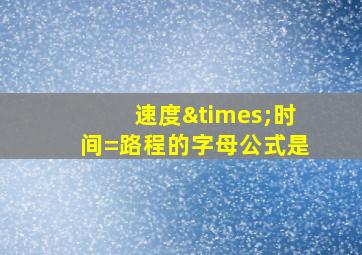 速度&times;时间=路程的字母公式是